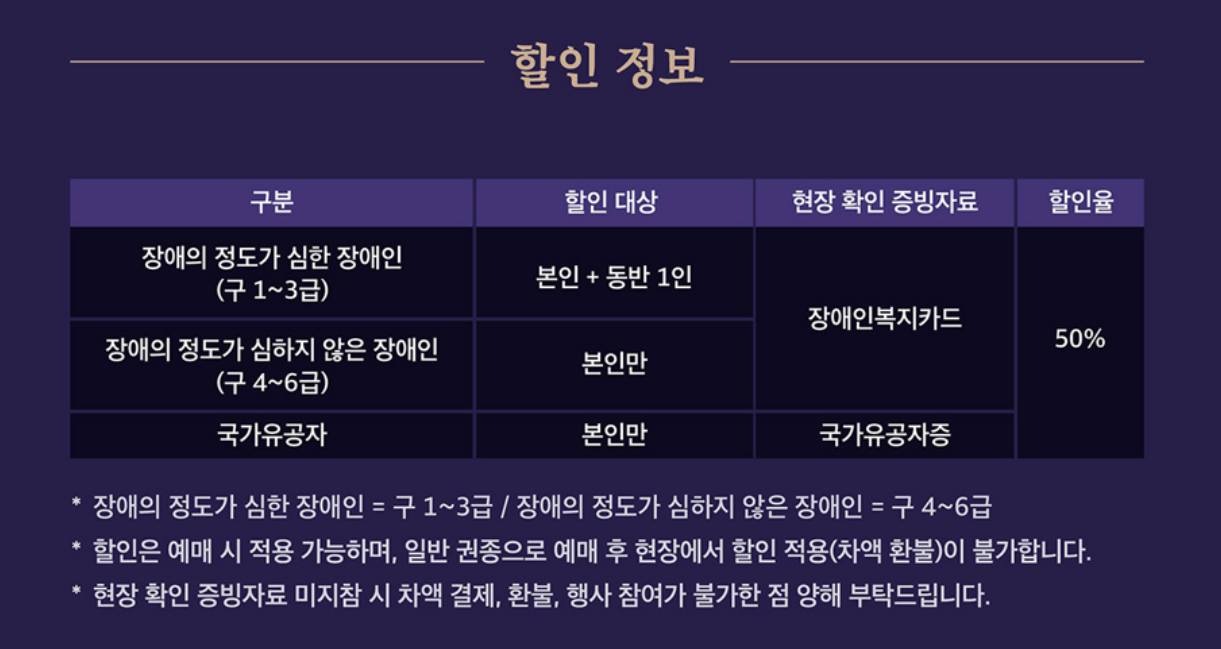 할인 정보

| 구분 | 할인 대상 | 현장 확인 증빙자료 | 할인율 |
|---|---|---|---|
| 장애의 정도가 심한 장애인 (구 1~3급) | 본인 + 동반 1인 | 장애인복지카드 | 50% |
| 장애의 정도가 심하지 않은 장애인 (구 4~6급) | 본인만 | 장애인복지카드 | 50% |
| 국가유공자 | 본인만 | 국가유공자증 | 50% |

* 장애의 정도가 심한 장애인 = 구 1~3급 / 장애의 정도가 심하지 않은 장애인 = 구 4~6급
* 할인은 예매 시 적용 가능하며, 일반 권종으로 예매 후 현장에서 할인 적용(차액 환불)이 불가합니다.
* 현장 확인 증빙자료 미지참 시 차액 결제, 환불, 행사 참여가 불가한 점 양해 부탁드립니다.